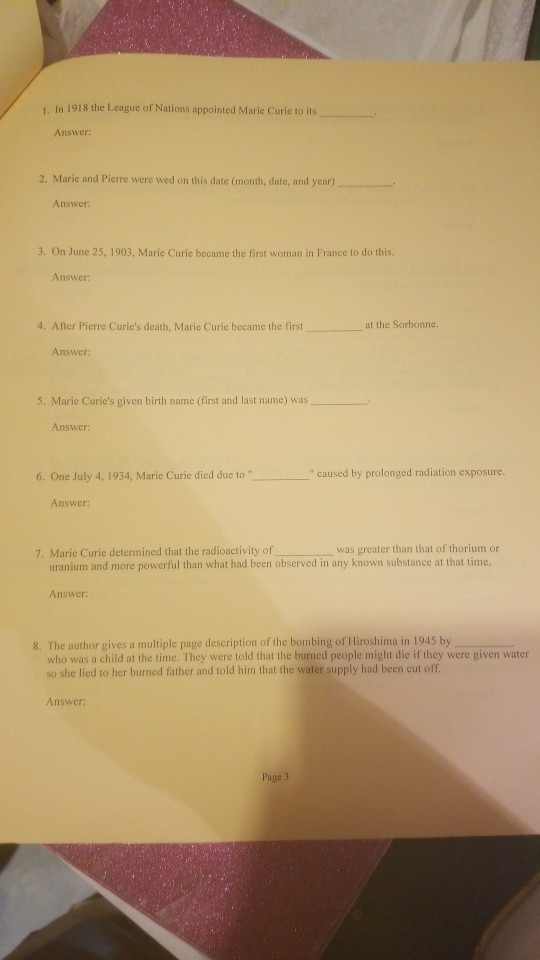 1. In 1918 the League of Nations appointed Marie Curie to its ____.

Answer:

2. Marie and Pierre were wed on this date (month, date, and year) ____.

Answer:

3. On June 25, 1903, Marie Curie became the first woman in France to do this.

Answer:

4. After Pierre Curie's death, Marie Curie became the first ____ at the Sorbonne.

Answer:

5. Marie Curie's given birth name (first and last name) was ____.

Answer:

6. One July 4, 1934, Marie Curie died due to "____" caused by prolonged radiation exposure.

Answer:

7. Marie Curie determined that the radioactivity of ____ was greater than that of thorium or uranium and more powerful than what had been observed in any known substance at that time.

Answer:

8. The author gives a multiple page description of the bombing of Hiroshima in 1945 by ____ who was a child at the time. They were told that the burned people might die if they were given water so she lied to her burned father and told him that the water supply had been cut off.

Answer:

Page 3